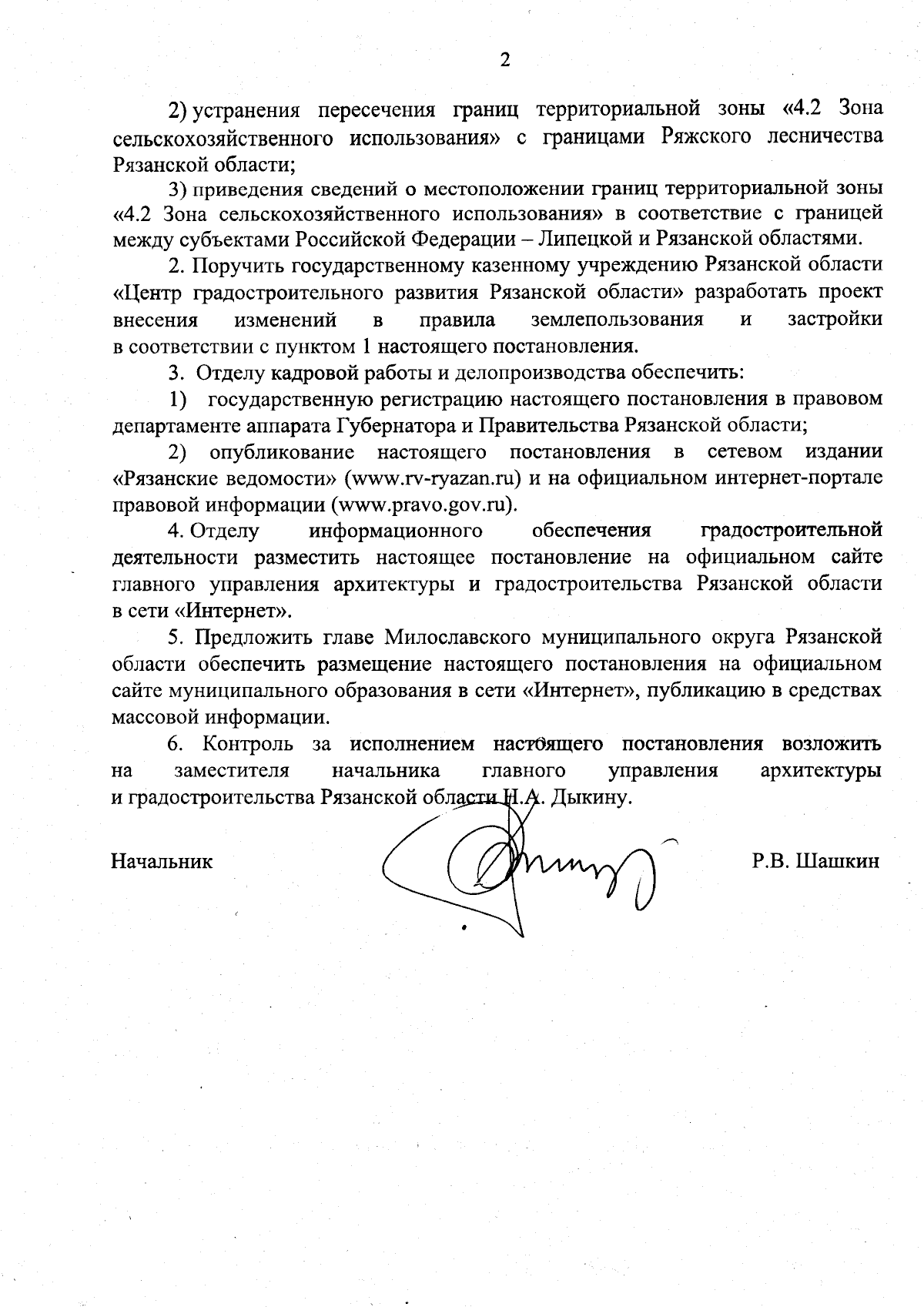 2

2) устранения пересечения границ территориальной зоны «4.2 Зона сельскохозяйственного использования» с границами Ряжского лесничества Рязанской области;

3) приведения сведений о местоположении границ территориальной зоны «4.2 Зона сельскохозяйственного использования» в соответствие с границей между субъектами Российской Федерации – Липецкой и Рязанской областями.

2. Поручить государственному казенному учреждению Рязанской области «Центр градостроительного развития Рязанской области» разработать проект внесения изменений в правила землепользования и застройки в соответствии с пунктом 1 настоящего постановления.

3. Отделу кадровой работы и делопроизводства обеспечить:

1) государственную регистрацию настоящего постановления в правовом департаменте аппарата Губернатора и Правительства Рязанской области;

2) опубликование настоящего постановления в сетевом издании «Рязанские ведомости» (www.rv-ryazan.ru) и на официальном интернет-портале правовой информации (www.pravo.gov.ru).

4. Отделу информационного обеспечения градостроительной деятельности разместить настоящее постановление на официальном сайте главного управления архитектуры и градостроительства Рязанской области в сети «Интернет».

5. Предложить главе Милославского муниципального округа Рязанской области обеспечить размещение настоящего постановления на официальном сайте муниципального образования в сети «Интернет», публикацию в средствах массовой информации.

6. Контроль за исполнением настоящего постановления возложить на заместителя начальника главного управления архитектуры и градостроительства Рязанской области Н.А. Дыкину.

Начальник Р.В. Шашкин